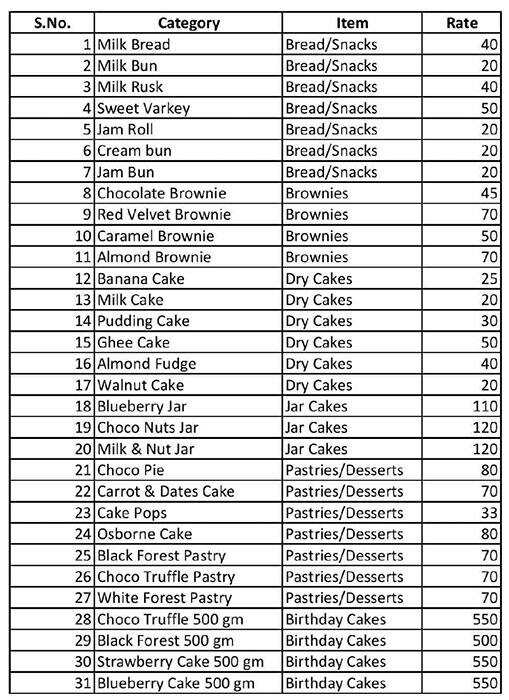 | S.No. | Category | Item | Rate |
|---|---|---|---|
| 1 | Milk Bread | Bread/Snacks | 40 |
| 2 | Milk Bun | Bread/Snacks | 20 |
| 3 | Milk Rusk | Bread/Snacks | 40 |
| 4 | Sweet Varkey | Bread/Snacks | 50 |
| 5 | Jam Roll | Bread/Snacks | 20 |
| 6 | Cream bun | Bread/Snacks | 20 |
| 7 | Jam Bun | Bread/Snacks | 20 |
| 8 | Chocolate Brownie | Brownies | 45 |
| 9 | Red Velvet Brownie | Brownies | 70 |
| 10 | Caramel Brownie | Brownies | 50 |
| 11 | Almond Brownie | Brownies | 70 |
| 12 | Banana Cake | Dry Cakes | 25 |
| 13 | Milk Cake | Dry Cakes | 20 |
| 14 | Pudding Cake | Dry Cakes | 30 |
| 15 | Ghee Cake | Dry Cakes | 50 |
| 16 | Almond Fudge | Dry Cakes | 40 |
| 17 | Walnut Cake | Dry Cakes | 20 |
| 18 | Blueberry Jar | Jar Cakes | 110 |
| 19 | Choco Nuts Jar | Jar Cakes | 120 |
| 20 | Milk & Nut Jar | Jar Cakes | 120 |
| 21 | Choco Pie | Pastries/Desserts | 80 |
| 22 | Carrot & Dates Cake | Pastries/Desserts | 70 |
| 23 | Cake Pops | Pastries/Desserts | 33 |
| 24 | Osborne Cake | Pastries/Desserts | 80 |
| 25 | Black Forest Pastry | Pastries/Desserts | 70 |
| 26 | Choco Truffle Pastry | Pastries/Desserts | 70 |
| 27 | White Forest Pastry | Pastries/Desserts | 70 |
| 28 | Choco Truffle 500 gm | Birthday Cakes | 550 |
| 29 | Black Forest 500 gm | Birthday Cakes | 500 |
| 30 | Strawberry Cake 500 gm | Birthday Cakes | 550 |
| 31 | Blueberry Cake 500 gm | Birthday Cakes | 550 |